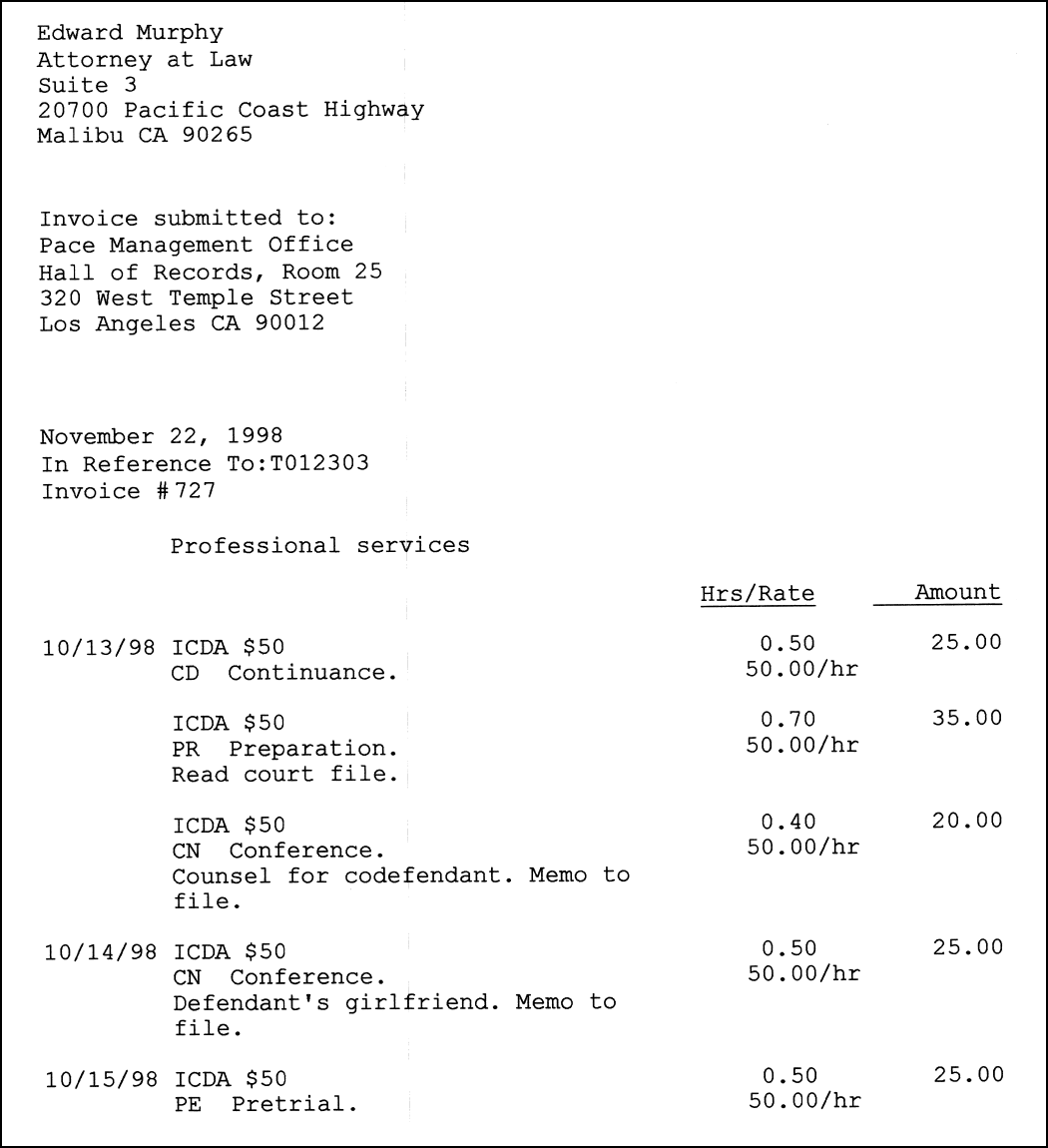 Edward Murphy
Attorney at Law
Suite 3
20700 Pacific Coast Highway
Malibu CA 90265

Invoice submitted to:
Pace Management Office
Hall of Records, Room 25
320 West Temple Street
Los Angeles CA 90012

November 22, 1998
In Reference To:T012303
Invoice #727

Professional services

|  |  | Hrs/Rate | Amount |
|---|---|---|---|
| 10/13/98 | ICDA $50 CD Continuance. | 0.50 50.00/hr | 25.00 |
|  | ICDA $50 PR Preparation. Read court file. | 0.70 50.00/hr | 35.00 |
|  | ICDA $50 CN Conference. Counsel for codefendant. Memo to file. | 0.40 50.00/hr | 20.00 |
| 10/14/98 | ICDA $50 CN Conference. Defendant's girlfriend. Memo to file. | 0.50 50.00/hr | 25.00 |
| 10/15/98 | ICDA $50 PE Pretrial. | 0.50 50.00/hr | 25.00 |